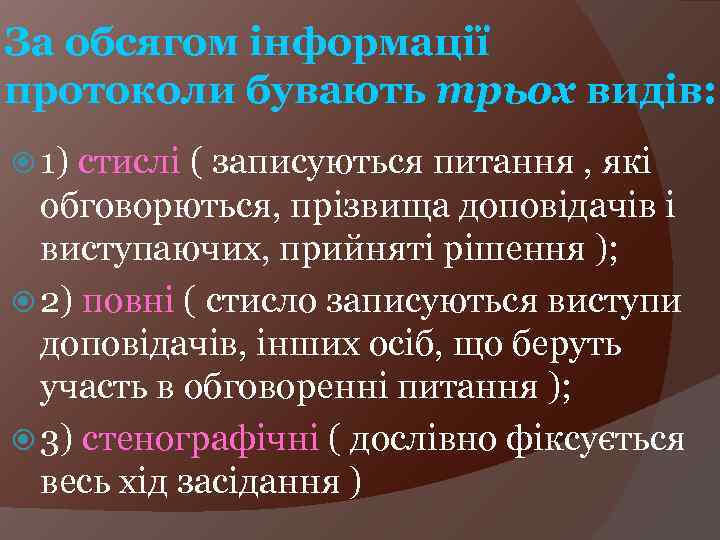 За обсягом інформації протоколи бувають трьох видів:

1) стислі ( записуються питання , які обговорються, прізвища доповідачів і виступаючих, прийняті рішення );

2) повні ( стисло записуються виступи доповідачів, інших осіб, що беруть участь в обговоренні питання );

3) стенографічні ( дослівно фіксується весь хід засідання )